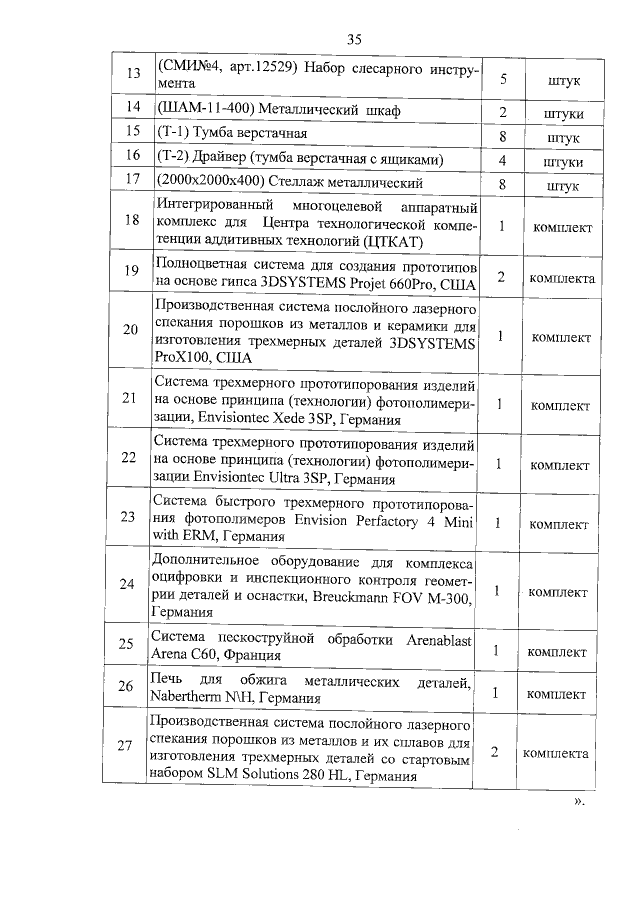 35

| | | | |
|---|---|---|---|
| 13 | (СМИ№4, арт.12529) Набор слесарного инструмента | 5 | штук |
| 14 | (ШАМ-11-400) Металлический шкаф | 2 | штуки |
| 15 | (Т-1) Тумба верстачная | 8 | штук |
| 16 | (Т-2) Драйвер (тумба верстачная с ящиками) | 4 | штуки |
| 17 | (2000х2000х400) Стеллаж металлический | 8 | штук |
| 18 | Интегрированный многоцелевой аппаратный комплекс для Центра технологической компетенции аддитивных технологий (ЦТКАТ) | 1 | комплект |
| 19 | Полноцветная система для создания прототипов на основе гипса 3DSYSTEMS Projet 660Pro, США | 2 | комплекта |
| 20 | Производственная система послойного лазерного спекания порошков из металлов и керамики для изготовления трехмерных деталей 3DSYSTEMS ProX100, США | 1 | комплект |
| 21 | Система трехмерного прототипорования изделий на основе принципа (технологии) фотополимеризации, Envisiontec Xede 3SP, Германия | 1 | комплект |
| 22 | Система трехмерного прототипорования изделий на основе принципа (технологии) фотополимеризации Envisiontec Ultra 3SP, Германия | 1 | комплект |
| 23 | Система быстрого трехмерного прототипорования фотополимеров Envision Perfactory 4 Mini with ERM, Германия | 1 | комплект |
| 24 | Дополнительное оборудование для комплекса оцифровки и инспекционного контроля геометрии деталей и оснастки, Breuckmann FOV M-300, Германия | 1 | комплект |
| 25 | Система пескоструйной обработки Arenablast Arena C60, Франция | 1 | комплект |
| 26 | Печь для обжига металлических деталей, Nabertherm N\H, Германия | 1 | комплект |
| 27 | Производственная система послойного лазерного спекания порошков из металлов и их сплавов для изготовления трехмерных деталей со стартовым набором SLM Solutions 280 HL, Германия | 2 | комплекта |

».